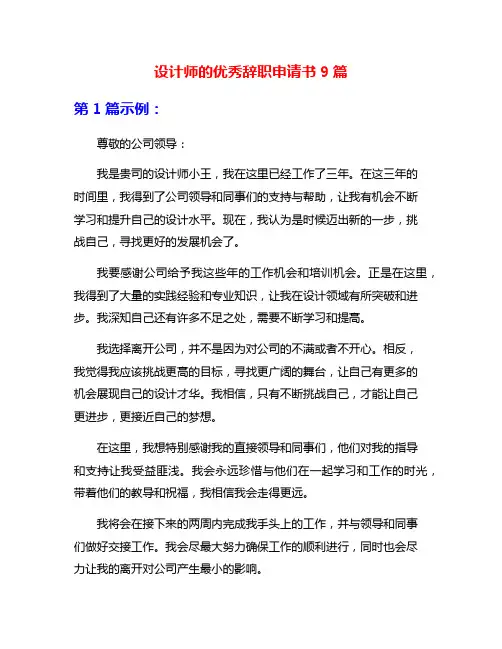 设计师的优秀辞职申请书 9 篇

第 1 篇示例：

尊敬的公司领导：

我是贵司的设计师小王，我在这里已经工作了三年。在这三年的时间里，我得到了公司领导和同事们的支持与帮助，让我有机会不断学习和提升自己的设计水平。现在，我认为是时候迈出新的一步，挑战自己，寻找更好的发展机会了。

我要感谢公司给予我这些年的工作机会和培训机会。正是在这里，我得到了大量的实践经验和专业知识，让我在设计领域有所突破和进步。我深知自己还有许多不足之处，需要不断学习和提高。

我选择离开公司，并不是因为对公司的不满或者不开心。相反，我觉得我应该挑战更高的目标，寻找更广阔的舞台，让自己有更多的机会展现自己的设计才华。我相信，只有不断挑战自己，才能让自己更进步，更接近自己的梦想。

在这里，我想特别感谢我的直接领导和同事们，他们对我的指导和支持让我受益匪浅。我会永远珍惜与他们在一起学习和工作的时光，带着他们的教导和祝福，我相信我会走得更远。

我将会在接下来的两周内完成我手头上的工作，并与领导和同事们做好交接工作。我会尽最大努力确保工作的顺利进行，同时也会尽力让我的离开对公司产生最小的影响。